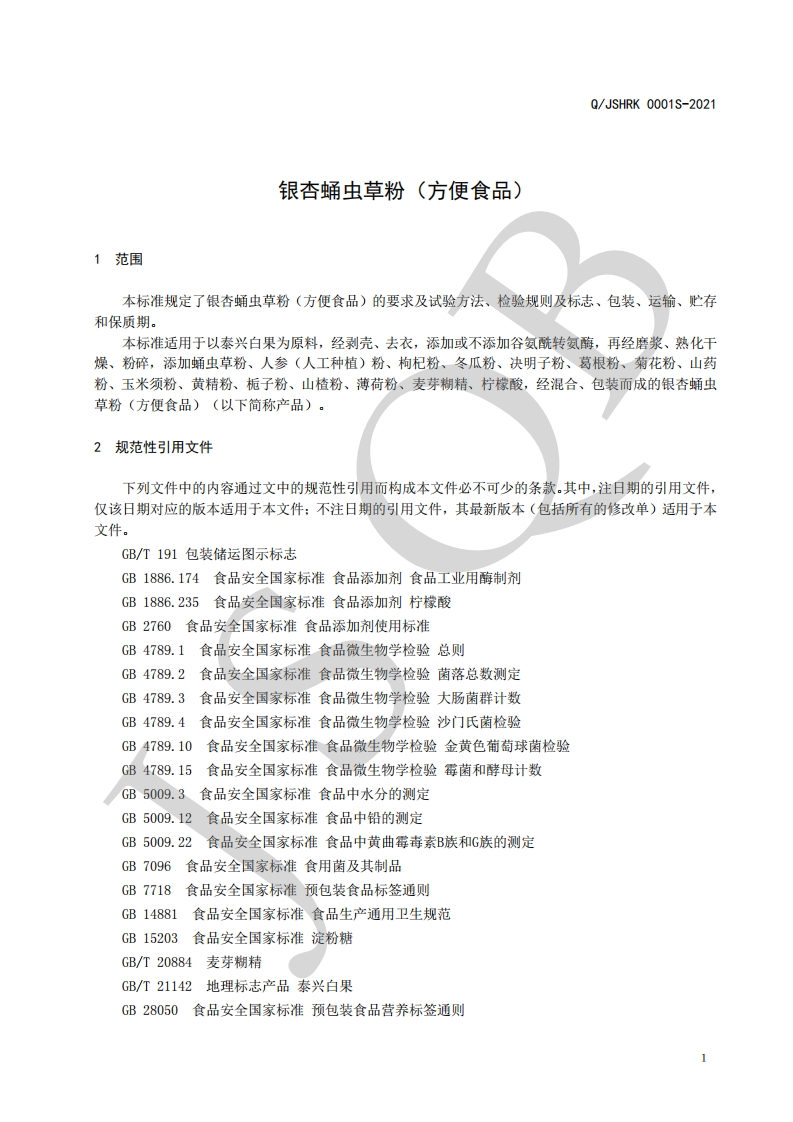 Q/JSHRK 0001S-2021

银杏蛹虫草粉（方便食品）

1 范围

本标准规定了银杏蛹虫草粉（方便食品）的要求及试验方法、检验规则及标志、包装、运输、贮存和保质期。

本标准适用于以泰兴白果为原料，经剥壳、去衣，添加或不添加谷氨酰转氨酶，再经磨浆、熟化干燥、粉碎，添加蛹虫草粉、人参（人工种植）粉、枸杞粉、冬瓜粉、决明子粉、葛根粉、菊花粉、山药粉、玉米须粉、黄精粉、栀子粉、山楂粉、薄荷粉、麦芽糊精、柠檬酸，经混合、包装而成的银杏蛹虫草粉（方便食品）（以下简称产品）。

2 规范性引用文件

下列文件中的内容通过文中的规范性引用而构成本文件必不可少的条款。其中，注日期的引用文件，仅该日期对应的版本适用于本文件；不注日期的引用文件，其最新版本（包括所有的修改单）适用于本文件。

GB/T 191 包装储运图示标志
GB 1886.174 食品安全国家标准 食品添加剂 食品工业用酶制剂
GB 1886.235 食品安全国家标准 食品添加剂 柠檬酸
GB 2760 食品安全国家标准 食品添加剂使用标准
GB 4789.1 食品安全国家标准 食品微生物学检验 总则
GB 4789.2 食品安全国家标准 食品微生物学检验 菌落总数测定
GB 4789.3 食品安全国家标准 食品微生物学检验 大肠菌群计数
GB 4789.4 食品安全国家标准 食品微生物学检验 沙门氏菌检验
GB 4789.10 食品安全国家标准 食品微生物学检验 金黄色葡萄球菌检验
GB 4789.15 食品安全国家标准 食品微生物学检验 霉菌和酵母计数
GB 5009.3 食品安全国家标准 食品中水分的测定
GB 5009.12 食品安全国家标准 食品中铅的测定
GB 5009.22 食品安全国家标准 食品中黄曲霉毒素B族和G族的测定
GB 7096 食品安全国家标准 食用菌及其制品
GB 7718 食品安全国家标准 预包装食品标签通则
GB 14881 食品安全国家标准 食品生产通用卫生规范
GB 15203 食品安全国家标准 淀粉糖
GB/T 20884 麦芽糊精
GB/T 21142 地理标志产品 泰兴白果
GB 28050 食品安全国家标准 预包装食品营养标签通则

1